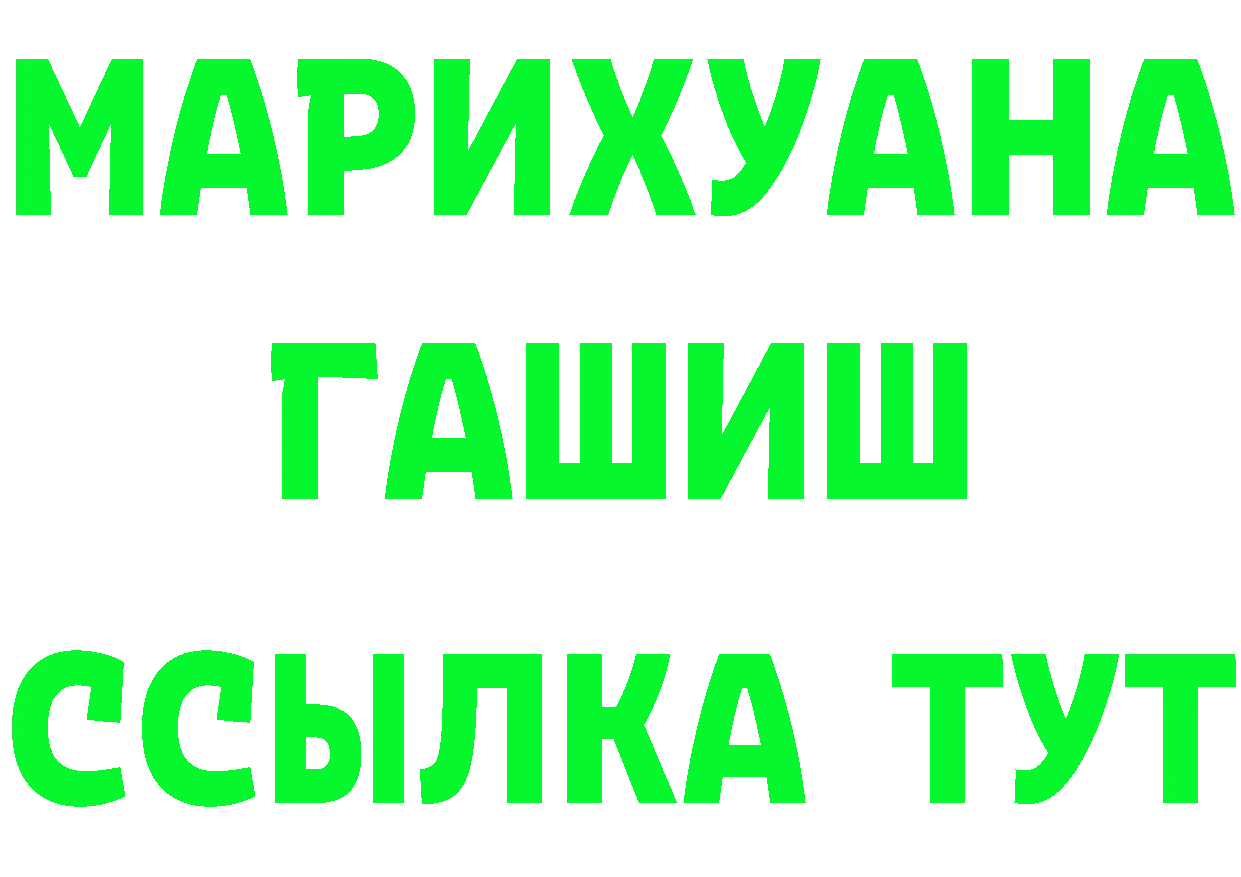 МАРИХУАНА
ГАШИШ
ССЫЛКА ТУТ